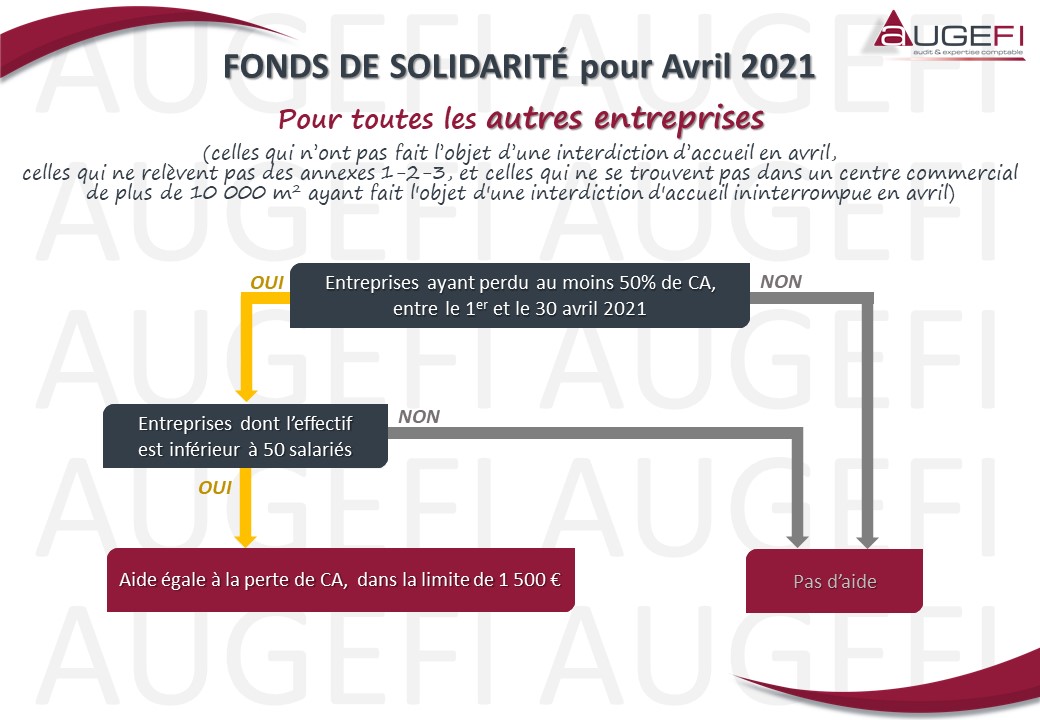 AUGEFI
audit & expertise comptable

FONDS DE SOLIDARITÉ pour Avril 2021

Pour toutes les autres entreprises

(celles qui n'ont pas fait l'objet d'une interdiction d'accueil en avril, celles qui ne relèvent pas des annexes 1-2-3, et celles qui ne se trouvent pas dans un centre commercial de plus de 10 000 m² ayant fait l'objet d'une interdiction d'accueil ininterrompue en avril)

OUI

Entreprises ayant perdu au moins 50% de CA, entre le 1$^{er}$ et le 30 avril 2021

NON

Entreprises dont l'effectif est inférieur à 50 salariés

NON

OUI

Aide égale à la perte de CA, dans la limite de 1 500 €

Pas d'aide

AUGEFI